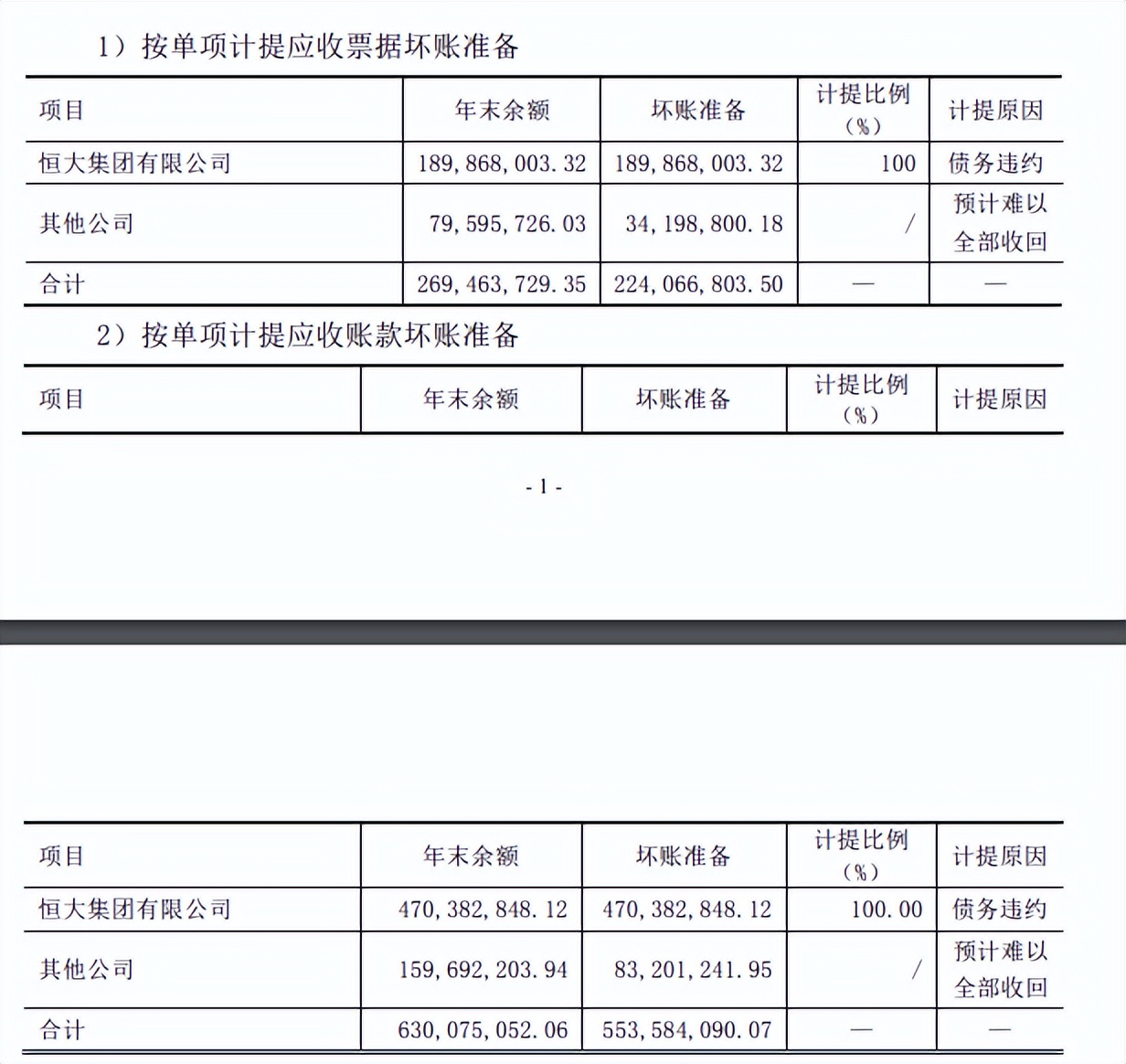 1）按单项计提应收票据坏账准备

| 项目 | 年末余额 | 坏账准备 | 计提比例（%） | 计提原因 |
|---|---|---|---|---|
| 恒大集团有限公司 | 189,868,003.32 | 189,868,003.32 | 100 | 债务违约 |
| 其他公司 | 79,595,726.03 | 34,198,800.18 | / | 预计难以全部收回 |
| 合计 | 269,463,729.35 | 224,066,803.50 | — | — |

2）按单项计提应收账款坏账准备

| 项目 | 年末余额 | 坏账准备 | 计提比例（%） | 计提原因 |
|---|---|---|---|---|

- 1 -

| 项目 | 年末余额 | 坏账准备 | 计提比例（%） | 计提原因 |
|---|---|---|---|---|
| 恒大集团有限公司 | 470,382,848.12 | 470,382,848.12 | 100.00 | 债务违约 |
| 其他公司 | 159,692,203.94 | 83,201,241.95 | / | 预计难以全部收回 |
| 合计 | 630,075,052.06 | 553,584,090.07 | — | — |